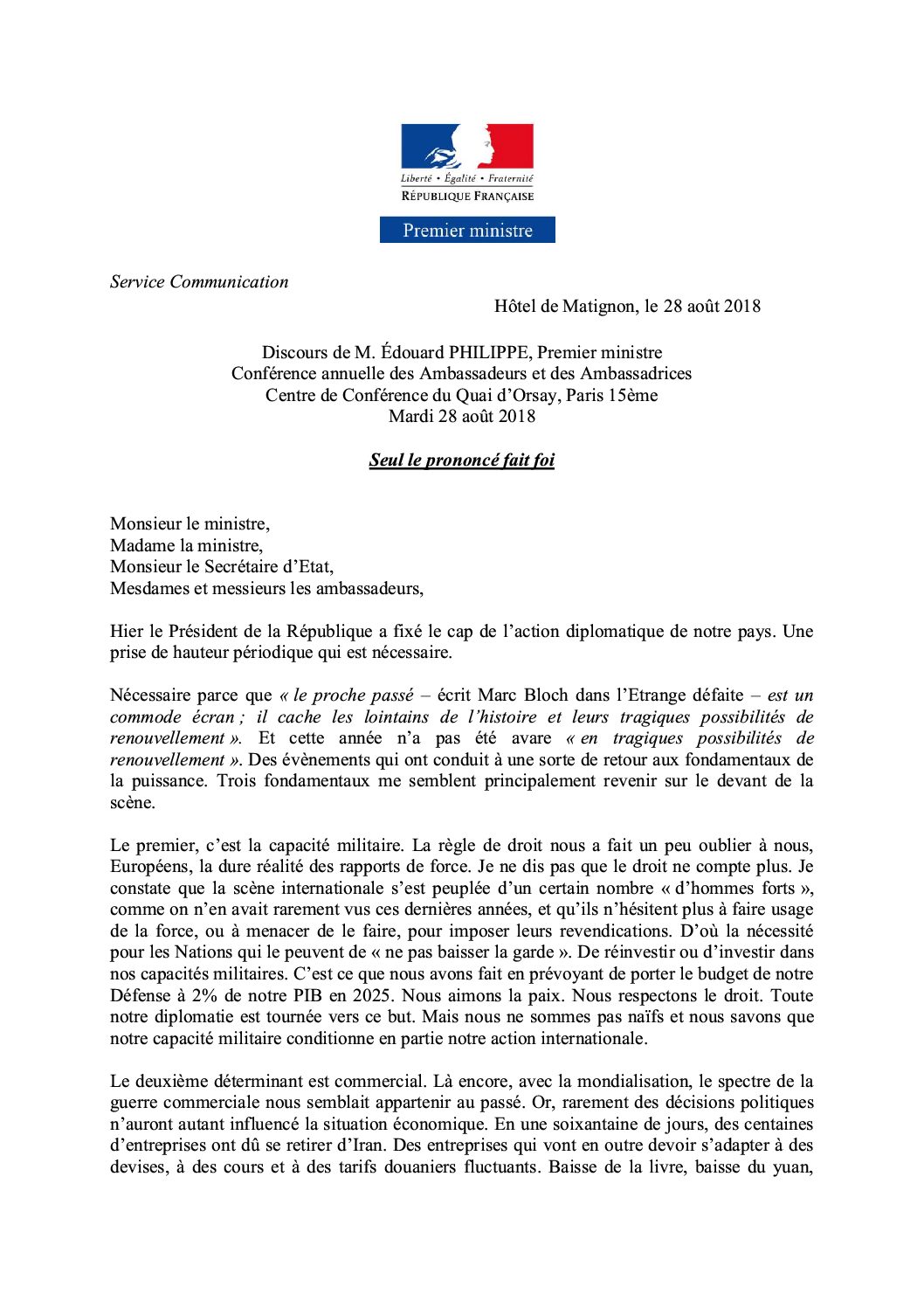 Liberté • Égalité • Fraternité
RÉPUBLIQUE FRANÇAISE

Premier ministre

Service Communication

Hôtel de Matignon, le 28 août 2018

Discours de M. Édouard PHILIPPE, Premier ministre
Conférence annuelle des Ambassadeurs et des Ambassadrices
Centre de Conférence du Quai d'Orsay, Paris 15ème
Mardi 28 août 2018

Seul le prononcé fait foi

Monsieur le ministre,
Madame la ministre,
Monsieur le Secrétaire d'Etat,
Mesdames et messieurs les ambassadeurs,

Hier le Président de la République a fixé le cap de l'action diplomatique de notre pays. Une prise de hauteur périodique qui est nécessaire.

Nécessaire parce que « le proche passé – écrit Marc Bloch dans l'Etrange défaite – est un commode écran ; il cache les lointains de l'histoire et leurs tragiques possibilités de renouvellement ». Et cette année n'a pas été avare « en tragiques possibilités de renouvellement ». Des évènements qui ont conduit à une sorte de retour aux fondamentaux de la puissance. Trois fondamentaux me semblent principalement revenir sur le devant de la scène.

Le premier, c'est la capacité militaire. La règle de droit nous a fait un peu oublier à nous, Européens, la dure réalité des rapports de force. Je ne dis pas que le droit ne compte plus. Je constate que la scène internationale s'est peuplée d'un certain nombre « d'hommes forts », comme on n'en avait rarement vus ces dernières années, et qu'ils n'hésitent plus à faire usage de la force, ou à menacer de le faire, pour imposer leurs revendications. D'où la nécessité pour les Nations qui le peuvent de « ne pas baisser la garde ». De réinvestir ou d'investir dans nos capacités militaires. C'est ce que nous avons fait en prévoyant de porter le budget de notre Défense à 2% de notre PIB en 2025. Nous aimons la paix. Nous respectons le droit. Toute notre diplomatie est tournée vers ce but. Mais nous ne sommes pas naïfs et nous savons que notre capacité militaire conditionne en partie notre action internationale.

Le deuxième déterminant est commercial. Là encore, avec la mondialisation, le spectre de la guerre commerciale nous semblait appartenir au passé. Or, rarement des décisions politiques n'auront autant influencé la situation économique. En une soixantaine de jours, des centaines d'entreprises ont dû se retirer d'Iran. Des entreprises qui vont en outre devoir s'adapter à des devises, à des cours et à des tarifs douaniers fluctuants. Baisse de la livre, baisse du yuan,